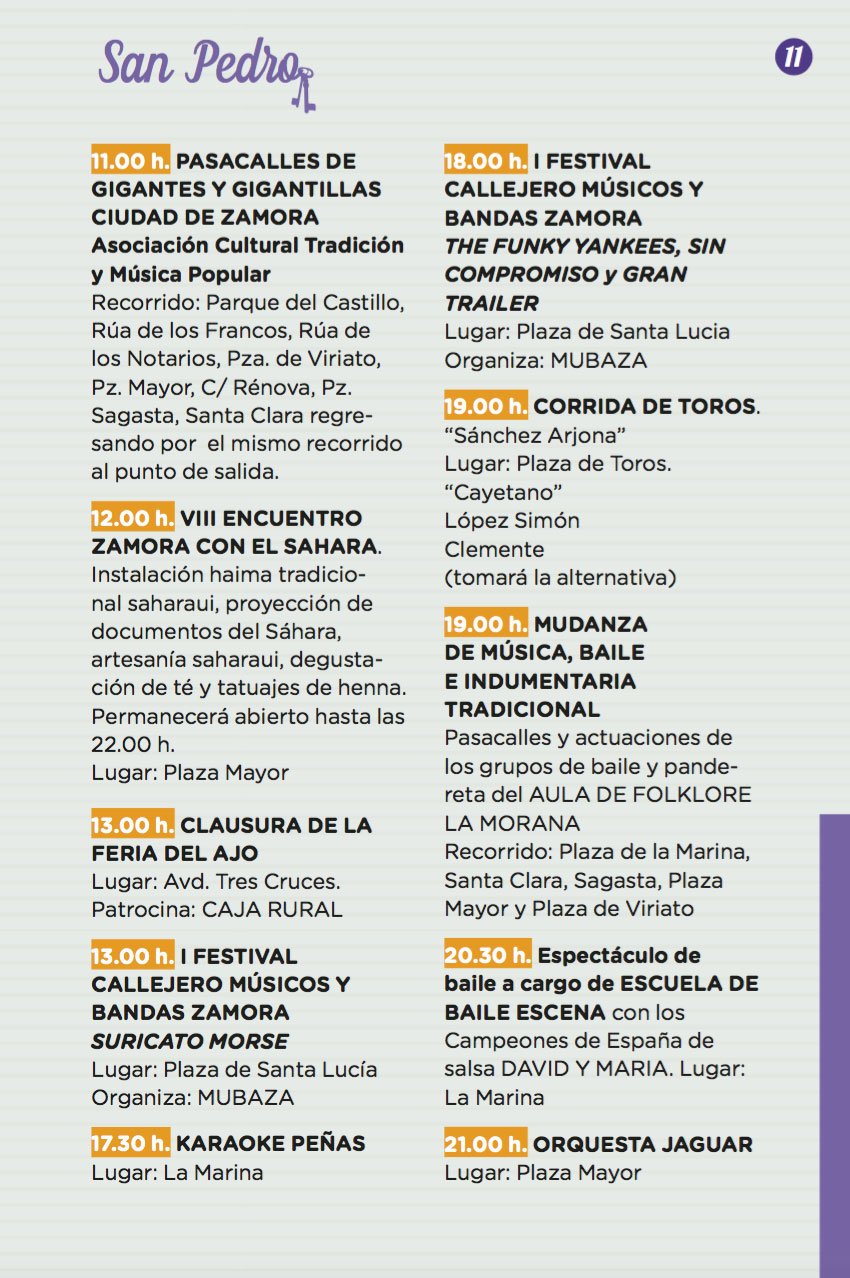 San Pedro

11

11.00 h. PASACALLES DE GIGANTES Y GIGANTILLAS CIUDAD DE ZAMORA
Asociación Cultural Tradición y Música Popular
Recorrido: Parque del Castillo, Rúa de los Francos, Rúa de los Notarios, Pza. de Viriato, Pz. Mayor, C/ Rénova, Pz. Sagasta, Santa Clara regresando por el mismo recorrido al punto de salida.

12.00 h. VIII ENCUENTRO ZAMORA CON EL SAHARA.
Instalación haima tradicional saharaui, proyección de documentos del Sáhara, artesanía saharaui, degustación de té y tatuajes de henna. Permanecerá abierto hasta las 22.00 h.
Lugar: Plaza Mayor

13.00 h. CLAUSURA DE LA FERIA DEL AJO
Lugar: Avd. Tres Cruces.
Patrocina: CAJA RURAL

13.00 h. I FESTIVAL CALLEJERO MÚSICOS Y BANDAS ZAMORA
SURICATO MORSE
Lugar: Plaza de Santa Lucía
Organiza: MUBAZA

17.30 h. KARAOKE PEÑAS
Lugar: La Marina

18.00 h. I FESTIVAL CALLEJERO MÚSICOS Y BANDAS ZAMORA
THE FUNKY YANKEES, SIN COMPROMISO y GRAN TRAILER
Lugar: Plaza de Santa Lucia
Organiza: MUBAZA

19.00 h. CORRIDA DE TOROS.
“Sánchez Arjona”
Lugar: Plaza de Toros.
“Cayetano”
López Simón
Clemente
(tomará la alternativa)

19.00 h. MUDANZA DE MÚSICA, BAILE E INDUMENTARIA TRADICIONAL
Pasacalles y actuaciones de los grupos de baile y pandereta del AULA DE FOLKLORE LA MORANA
Recorrido: Plaza de la Marina, Santa Clara, Sagasta, Plaza Mayor y Plaza de Viriato

20.30 h. Espectáculo de baile a cargo de ESCUELA DE BAILE ESCENA con los Campeones de España de salsa DAVID Y MARIA. Lugar: La Marina

21.00 h. ORQUESTA JAGUAR
Lugar: Plaza Mayor